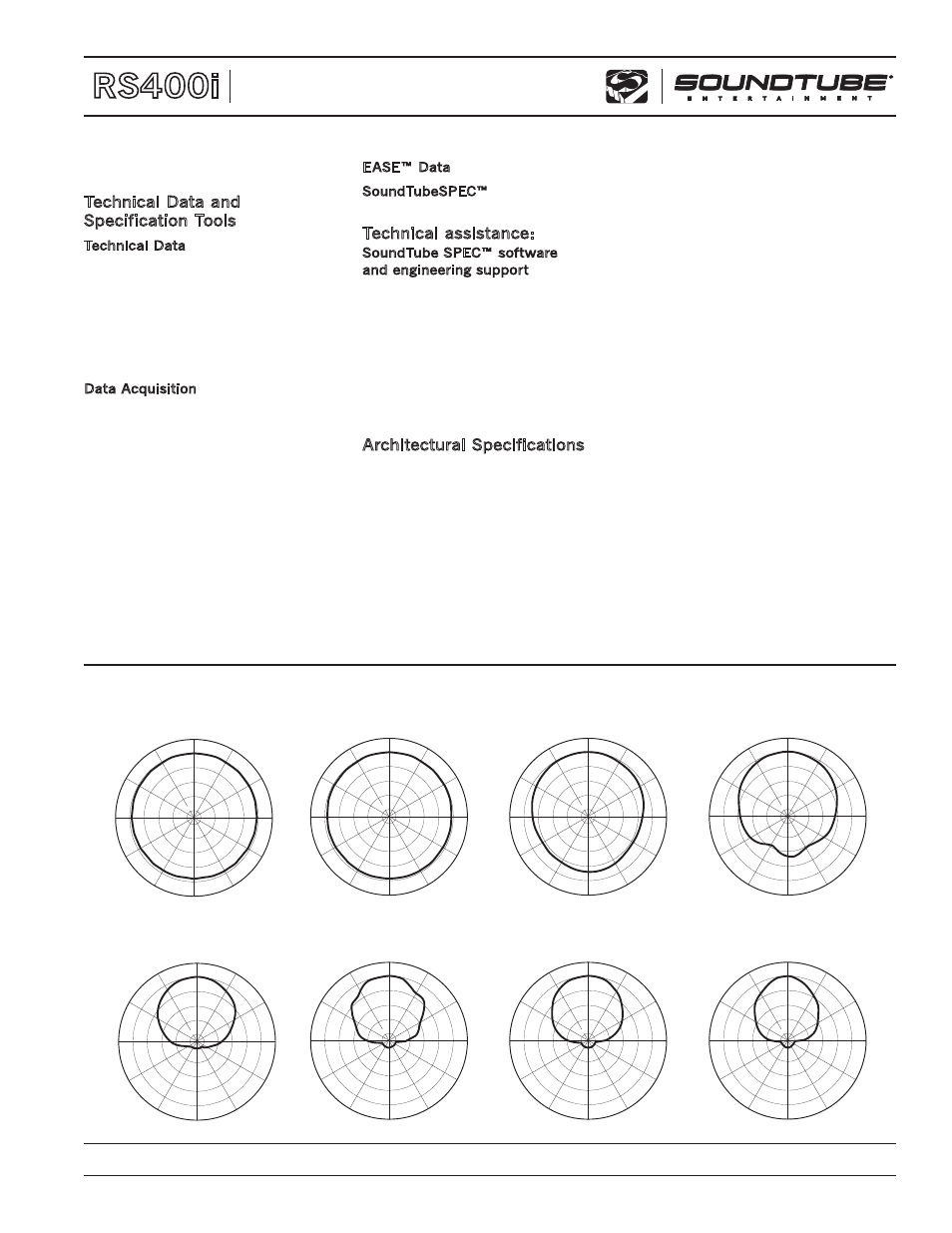 RS400i

SOUNDTUBE
ENTERTAINMENT

Technical Data and Specification Tools

Technical Data

Data Acquisition

EASE™ Data

SoundTubeSPEC™

Technical assistance:

SoundTube SPEC™ software and engineering support

Architectural Specifications